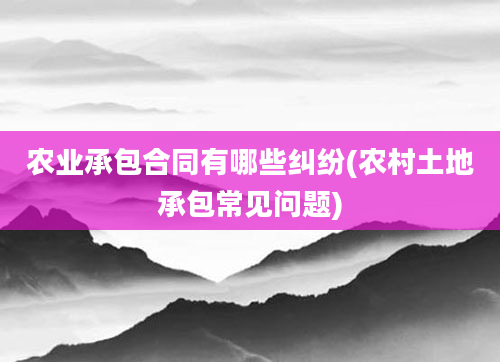 农业承包合同有哪些纠纷(农村土地承包常见问题)